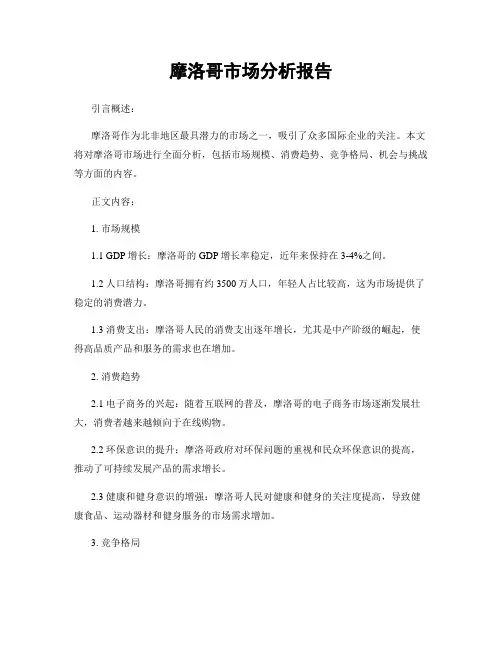 摩洛哥市场分析报告

引言概述：

摩洛哥作为北非地区最具潜力的市场之一，吸引了众多国际企业的关注。本文将对摩洛哥市场进行全面分析，包括市场规模、消费趋势、竞争格局、机会与挑战等方面的内容。

正文内容：

1. 市场规模

1.1 GDP 增长：摩洛哥的 GDP 增长率稳定，近年来保持在 3-4%之间。

1.2 人口结构：摩洛哥拥有约 3500 万人口，年轻人占比较高，这为市场提供了稳定的消费潜力。

1.3 消费支出：摩洛哥人民的消费支出逐年增长，尤其是中产阶级的崛起，使得高品质产品和服务的需求也在增加。

2. 消费趋势

2.1 电子商务的兴起：随着互联网的普及，摩洛哥的电子商务市场逐渐发展壮大，消费者越来越倾向于在线购物。

2.2 环保意识的提升：摩洛哥政府对环保问题的重视和民众环保意识的提高，推动了可持续发展产品的需求增长。

2.3 健康和健身意识的增强：摩洛哥人民对健康和健身的关注度提高，导致健康食品、运动器材和健身服务的市场需求增加。

3. 竞争格局